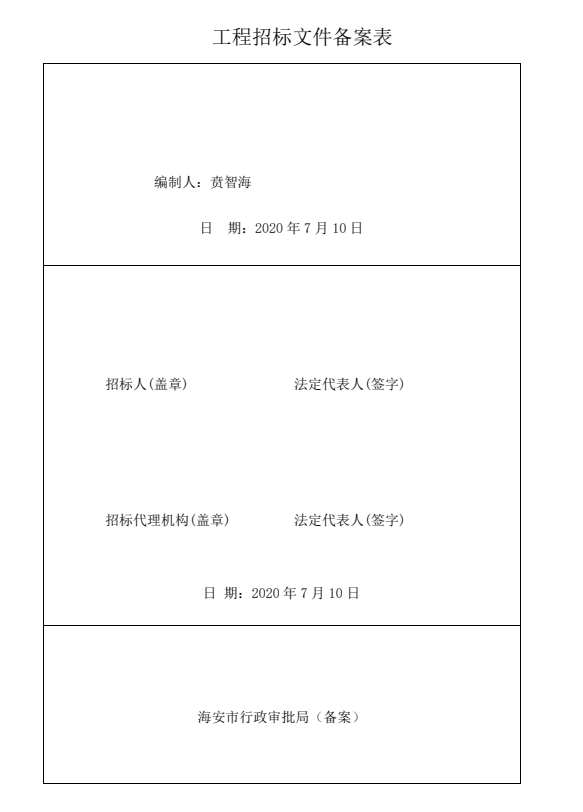 工程招标文件备案表

编制人：贲智海

日　期：2020 年 7 月 10 日

招标人(盖章)　　法定代表人(签字)

招标代理机构(盖章)　　法定代表人(签字)

日　期：2020 年 7 月 10 日

海安市行政审批局（备案）